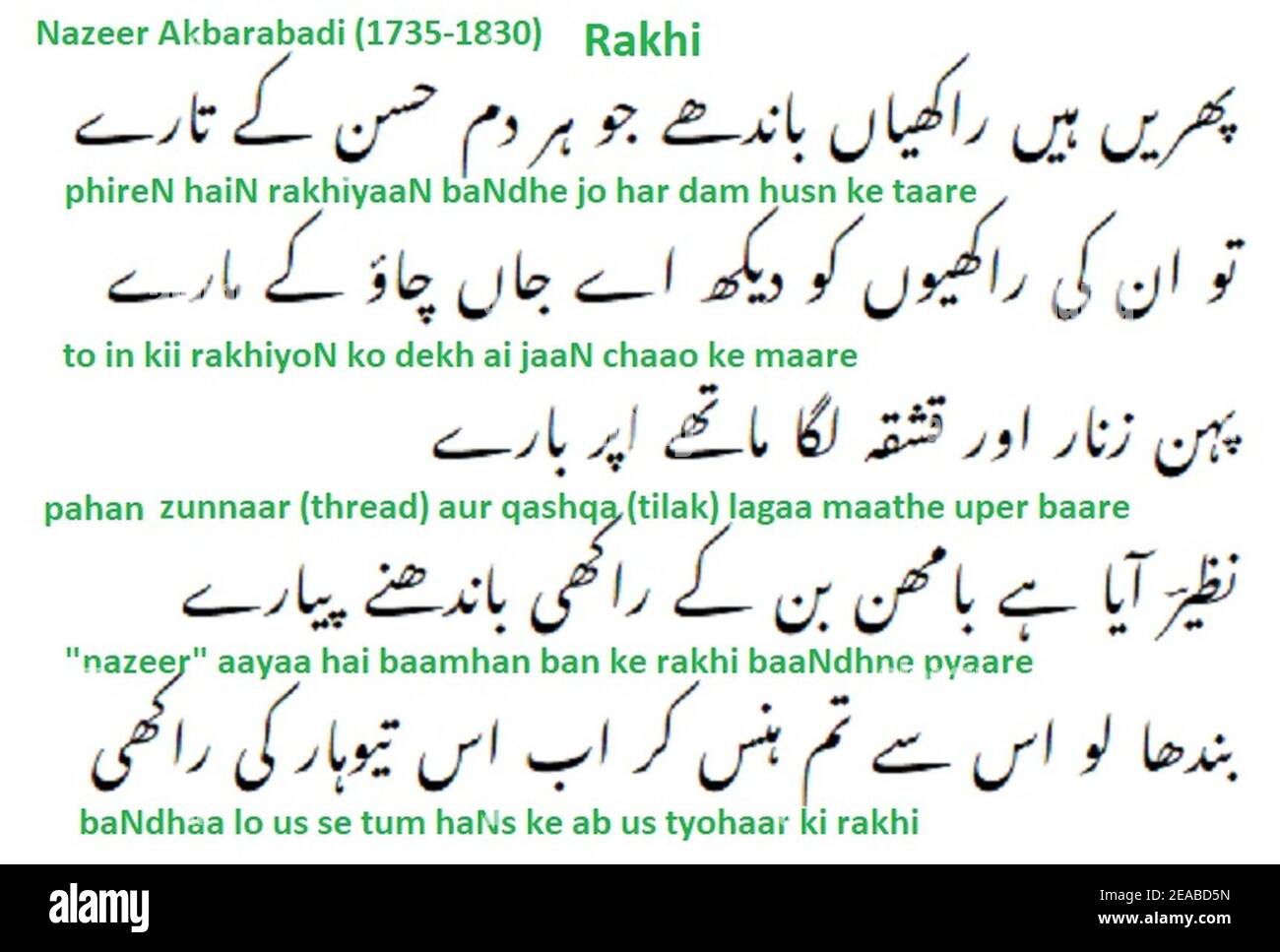 Nazeer Akbarabadi (1735-1830) Rakhi

پھریں ہیں راکھیاں باندھے جو ہر دم حسن کے تارے

phireN haiN rakhiyaaN baNdhe jo har dam husn ke taare

تو ان کی راکھیوں کو دیکھ اے جاں چاؤ کے مارے

to in kii rakhiyoN ko dekh ai jaaN chaao ke maare

پہن زنار اور قشقہ لگا ماتھے اپر بارے

pahan zunnaar (thread) aur qashqa (tilak) lagaa maathe uper baare

نظیرؔ آیا ہے بامھن بن کے راکھی باندھنے پیارے

"nazeer" aayaa hai baamhan ban ke rakhi baaNdhne pyaare

بندھا لو اس سے تم ہنس کر اب اس تیوہار کی راکھی

baNdhaa lo us se tum haNs ke ab us tyohaar ki rakhi

alamy

Image ID: 2EABD5N
www.alamy.com